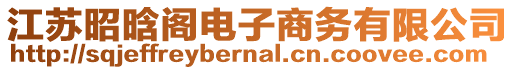 江苏昭晗阁电子商务有限公司
http://sqjeffreybernal.cn.coovee.com